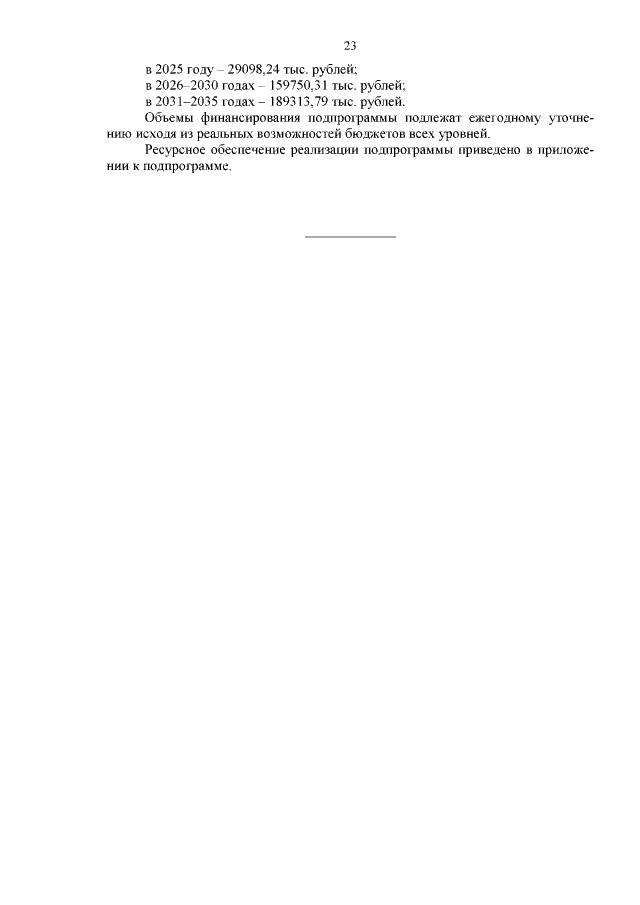 23

в 2025 году – 29098,24 тыс. рублей;
в 2026–2030 годах – 159750,31 тыс. рублей;
в 2031–2035 годах – 189313,79 тыс. рублей.

Объемы финансирования подпрограммы подлежат ежегодному уточнению исходя из реальных возможностей бюджетов всех уровней.

Ресурсное обеспечение реализации подпрограммы приведено в приложении к подпрограмме.